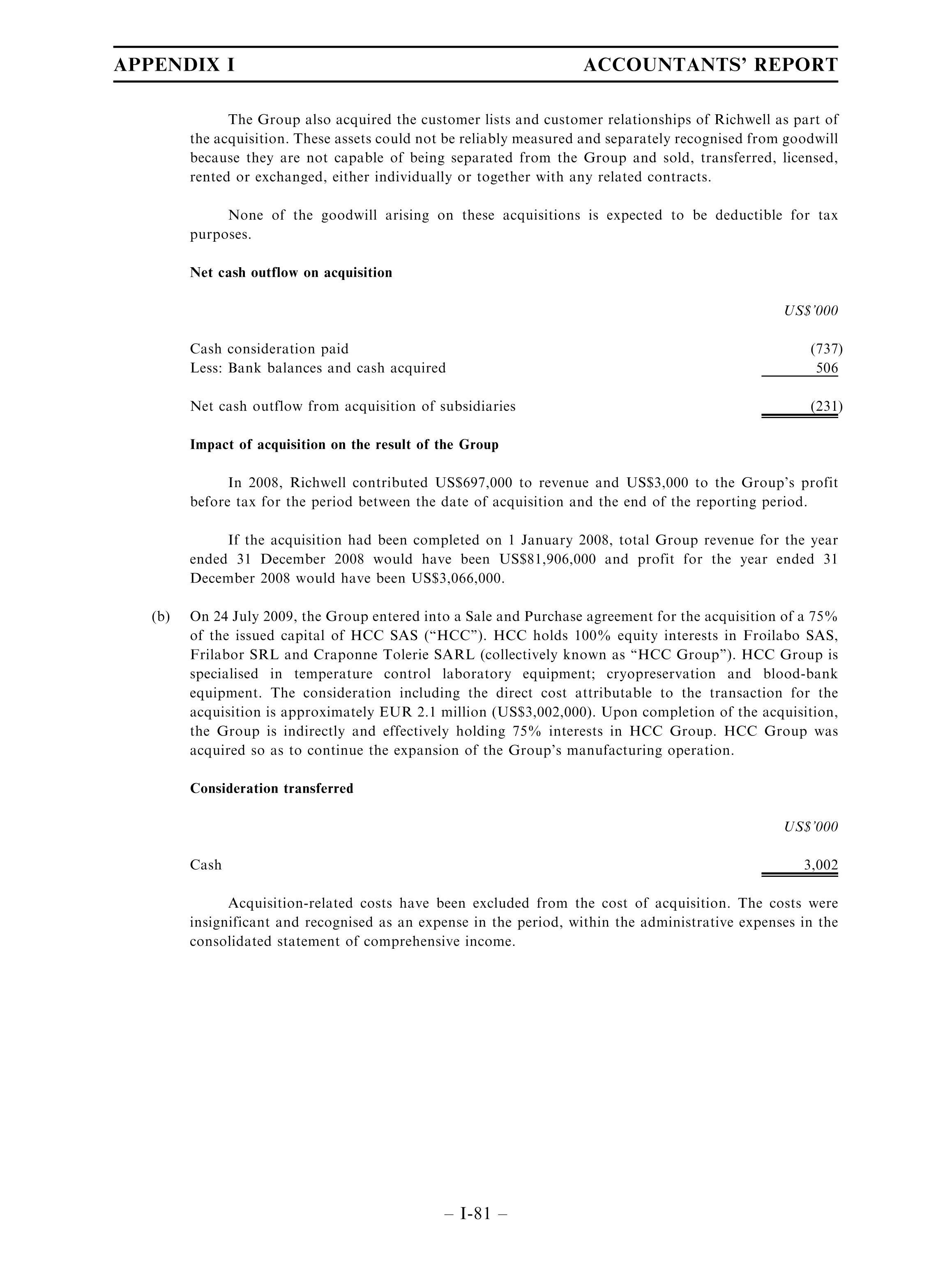 APPENDIX I ACCOUNTANTS' REPORT

The Group also acquired the customer lists and customer relationships of Richwell as part of the acquisition. These assets could not be reliably measured and separately recognised from goodwill because they are not capable of being separated from the Group and sold, transferred, licensed, rented or exchanged, either individually or together with any related contracts.

None of the goodwill arising on these acquisitions is expected to be deductible for tax purposes.

Net cash outflow on acquisition

| | US$'000 |
|---|---|
| Cash consideration paid | (737) |
| Less: Bank balances and cash acquired | 506 |
| Net cash outflow from acquisition of subsidiaries | (231) |

Impact of acquisition on the result of the Group

In 2008, Richwell contributed US$697,000 to revenue and US$3,000 to the Group's profit before tax for the period between the date of acquisition and the end of the reporting period.

If the acquisition had been completed on 1 January 2008, total Group revenue for the year ended 31 December 2008 would have been US$81,906,000 and profit for the year ended 31 December 2008 would have been US$3,066,000.

(b) On 24 July 2009, the Group entered into a Sale and Purchase agreement for the acquisition of a 75% of the issued capital of HCC SAS ("HCC"). HCC holds 100% equity interests in Froilabo SAS, Frilabor SRL and Craponne Tolerie SARL (collectively known as "HCC Group"). HCC Group is specialised in temperature control laboratory equipment; cryopreservation and blood-bank equipment. The consideration including the direct cost attributable to the transaction for the acquisition is approximately EUR 2.1 million (US$3,002,000). Upon completion of the acquisition, the Group is indirectly and effectively holding 75% interests in HCC Group. HCC Group was acquired so as to continue the expansion of the Group's manufacturing operation.

Consideration transferred

| | US$'000 |
|---|---|
| Cash | 3,002 |

Acquisition-related costs have been excluded from the cost of acquisition. The costs were insignificant and recognised as an expense in the period, within the administrative expenses in the consolidated statement of comprehensive income.

– I-81 –